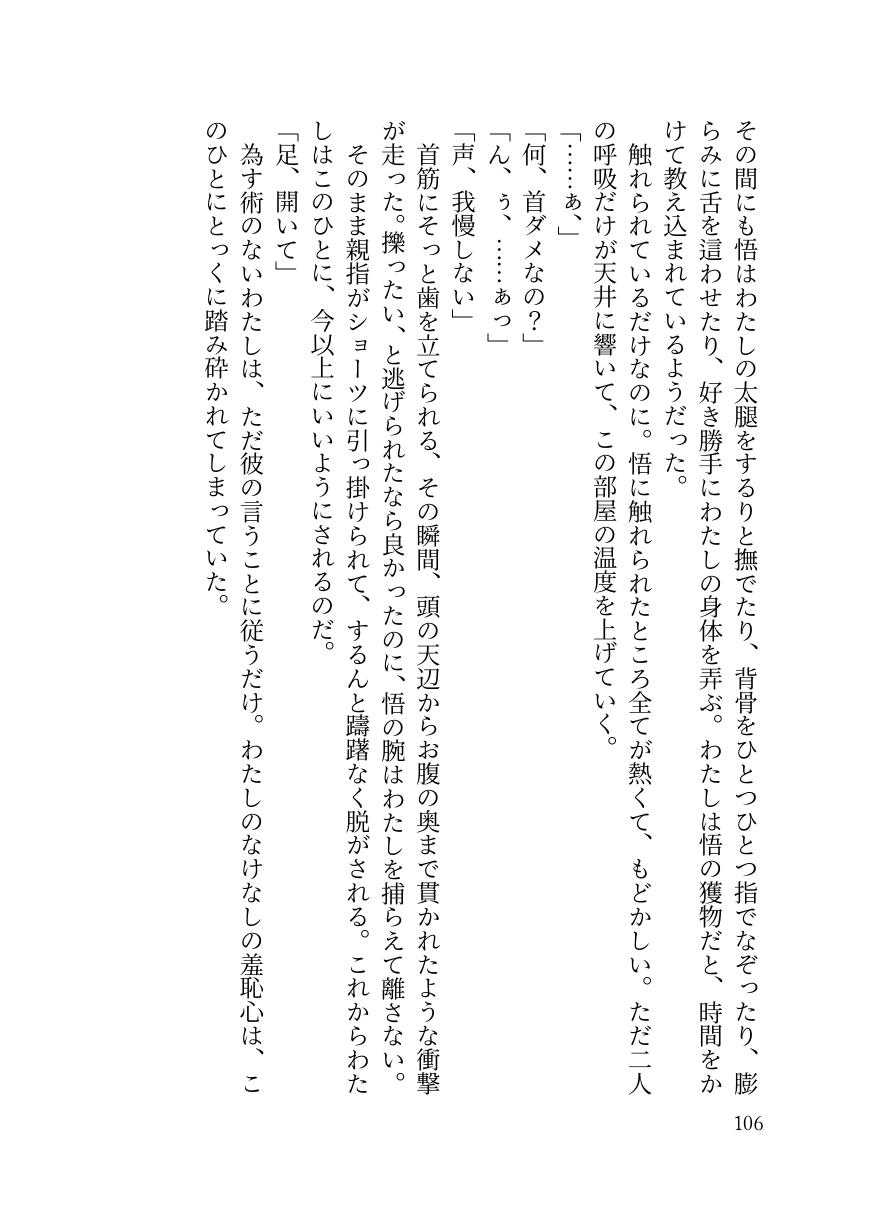 その間にも悟はわたしの太腿をするりと撫でたり、背骨をひとつひとつ指でなぞったり、膨らみに舌を這わせたり、好き勝手にわたしの身体を弄ぶ。わたしは悟の獲物だと、時間をかけて教え込まれているようだった。

触れられているだけなのに。悟に触れられたところ全てが熱くて、もどかしい。ただ二人の呼吸だけが天井に響いて、この部屋の温度を上げていく。

「……ぁ、」

「何、首ダメなの？」

「ん、ぅ、……ぁっ」

「声、我慢しない」

首筋にそっと歯を立てられる、その瞬間、頭の天辺からお腹の奥まで貫かれたような衝撃が走った。擽ったい、と逃げられたなら良かったのに、悟の腕はわたしを捕らえて離さない。

そのまま親指がショーツに引っ掛けられて、するんと躊躇なく脱がされる。これからわたしはこのひとに、今以上にいいようにされるのだ。

「足、開いて」

為す術のないわたしは、ただ彼の言うことに従うだけ。わたしのなけなしの羞恥心は、このひとにとっくに踏み砕かれてしまっていた。

106